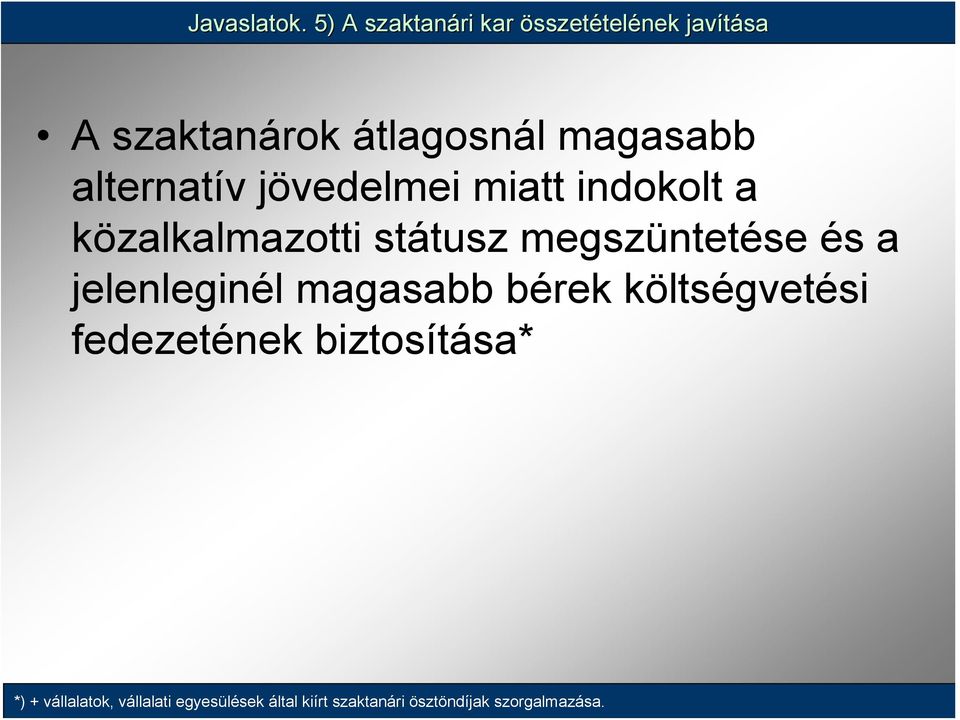 Javaslatok. 5) A szaktanári kar összetételének javítása

• A szaktanárok átlagosnál magasabb alternatív jövedelmei miatt indokolt a közalkalmazotti státusz megszüntetése és a jelenleginél magasabb bérek költségvetési fedezetének biztosítása*

*) + vállalatok, vállalati egyesülések által kiírt szaktanári ösztöndíjak szorgalmazása.